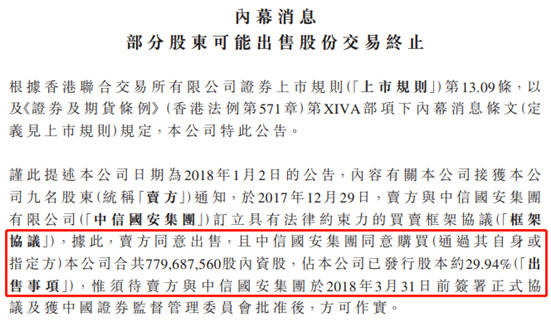 內幕消息
部分股東可能出售股份交易終止

根據香港聯合交易所有限公司證券上市規則(「上市規則」)第13.09條，以及《證券及期貨條例》(香港法例第571章)第XIVA部項下內幕消息條文(定義見上市規則)規定，本公司特此公告。

謹此提述本公司日期為2018年1月2日的公告，內容有關本公司接獲本公司九名股東(統稱「賣方」)通知，於2017年12月29日，賣方與中信國安集團有限公司(「中信國安集團」)訂立具有法律約束力的買賣框架協議(「框架協議」)，據此，賣方同意出售，且中信國安集團同意購買(通過其自身或指定方)本公司合共779,687,560股內資股，佔本公司已發行股本約29.94%(「出售事項」)，惟須待賣方與中信國安集團於2018年3月31日前簽署正式協議及獲中國證券監督管理委員會批准後，方可作實。